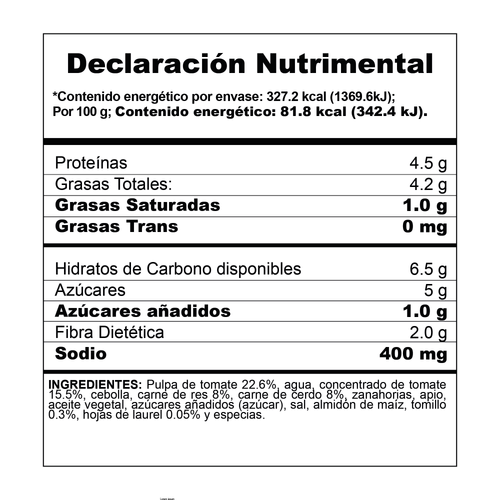 Declaración Nutrimental

*Contenido energético por envase: 327.2 kcal (1369.6kJ);
Por 100 g; Contenido energético: 81.8 kcal (342.4 kJ).

Proteínas 4.5 g
Grasas Totales: 4.2 g
Grasas Saturadas 1.0 g
Grasas Trans 0 mg

Hidratos de Carbono disponibles 6.5 g
Azúcares 5 g
Azúcares añadidos 1.0 g
Fibra Dietética 2.0 g
Sodio 400 mg

INGREDIENTES: Pulpa de tomate 22.6%, agua, concentrado de tomate 15.5%, cebolla, carne de res 8%, carne de cerdo 8%, zanahorias, apio, aceite vegetal, azúcares añadidos (azúcar), sal, almidón de maíz, tomillo 0.3%, hojas de laurel 0.05% y especias.